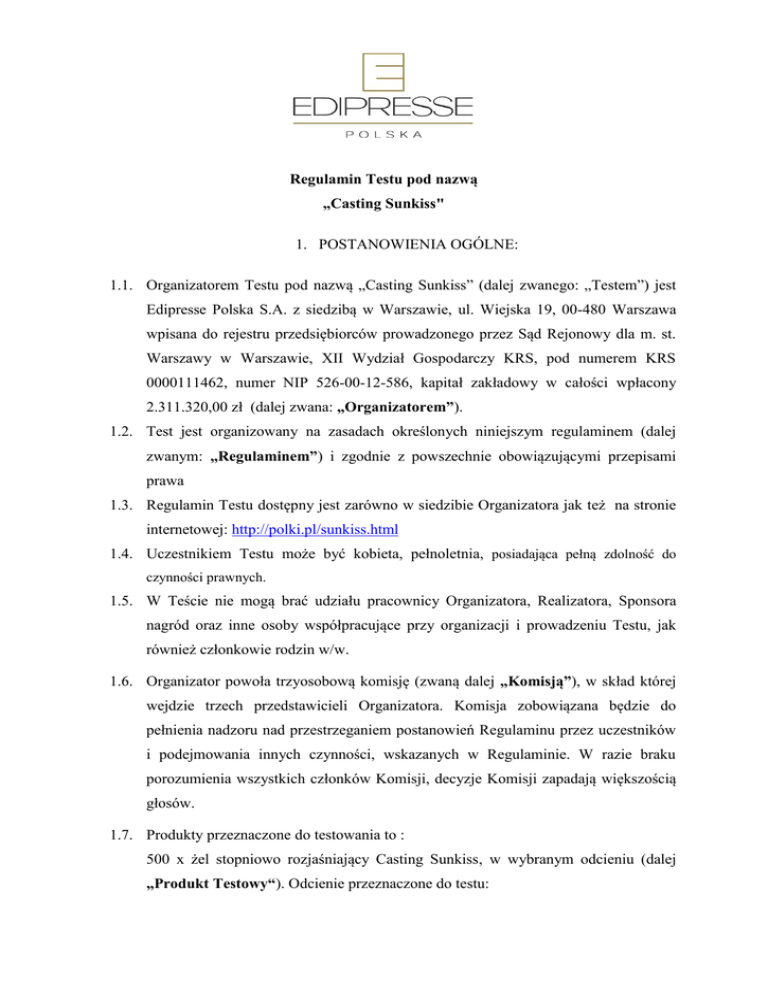 EDIPRESSE
POLSKA

Regulamin Testu pod nazwą
„Casting Sunkiss"

1. POSTANOWIENIA OGÓLNE:

1.1. Organizatorem Testu pod nazwą „Casting Sunkiss” (dalej zwanego: „Testem”) jest Edipresse Polska S.A. z siedzibą w Warszawie, ul. Wiejska 19, 00-480 Warszawa wpisana do rejestru przedsiębiorców prowadzonego przez Sąd Rejonowy dla m. st. Warszawy w Warszawie, XII Wydział Gospodarczy KRS, pod numerem KRS 0000111462, numer NIP 526-00-12-586, kapitał zakładowy w całości wpłacony 2.311.320,00 zł (dalej zwana: „Organizatorem”).

1.2. Test jest organizowany na zasadach określonych niniejszym regulaminem (dalej zwanym: „Regulaminem”) i zgodnie z powszechnie obowiązującymi przepisami prawa

1.3. Regulamin Testu dostępny jest zarówno w siedzibie Organizatora jak też na stronie internetowej: http://polki.pl/sunkiss.html

1.4. Uczestnikiem Testu może być kobieta, pełnoletnia, posiadająca pełną zdolność do czynności prawnych.

1.5. W Teście nie mogą brać udziału pracownicy Organizatora, Realizatora, Sponsora nagród oraz inne osoby współpracujące przy organizacji i prowadzeniu Testu, jak również członkowie rodzin w/w.

1.6. Organizator powoła trzyosobową komisję (zwaną dalej „Komisją”), w skład której wejdzie trzech przedstawicieli Organizatora. Komisja zobowiązana będzie do pełnienia nadzoru nad przestrzeganiem postanowień Regulaminu przez uczestników i podejmowania innych czynności, wskazanych w Regulaminie. W razie braku porozumienia wszystkich członków Komisji, decyzje Komisji zapadają większością głosów.

1.7. Produkty przeznaczone do testowania to :
500 x żel stopniowo rozjaśniający Casting Sunkiss, w wybranym odcieniu (dalej „Produkt Testowy“). Odcienie przeznaczone do testu: